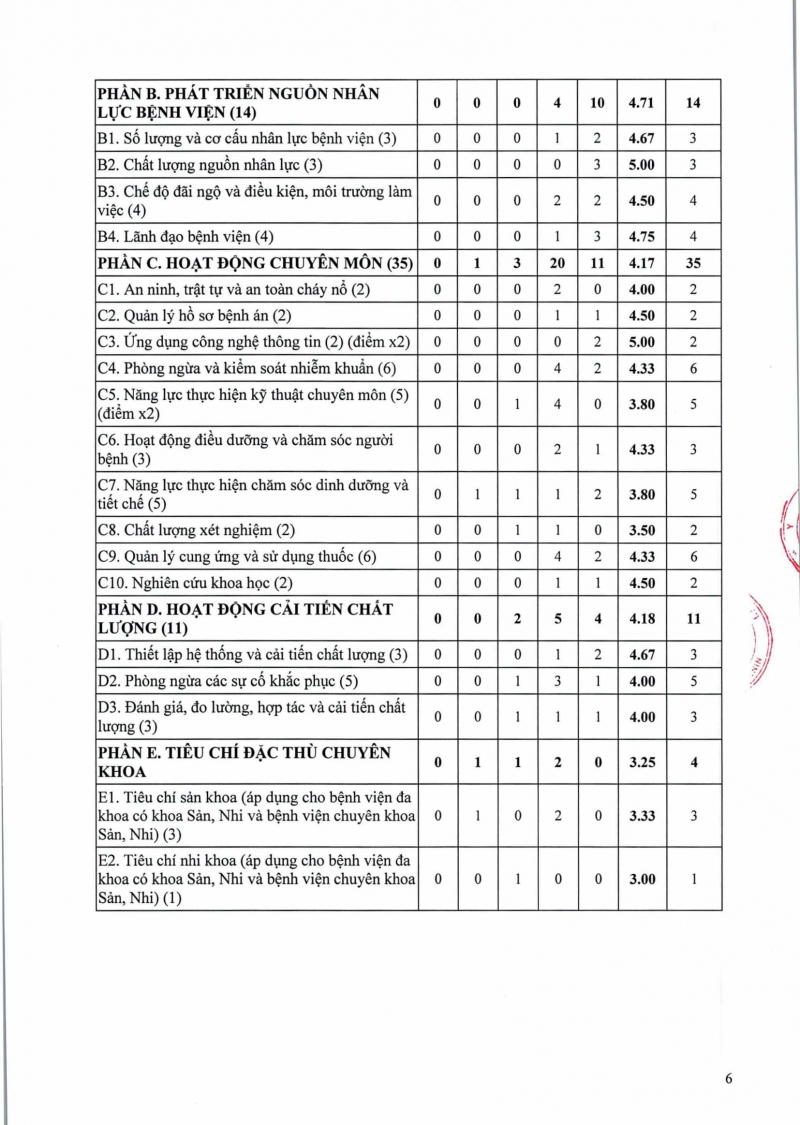 | | | | | | | | |
|---|---|---|---|---|---|---|---|
| **PHẦN B. PHÁT TRIỂN NGUỒN NHÂN LỰC BỆNH VIỆN (14)** | **0** | **0** | **0** | **4** | **10** | **4.71** | **14** |
| B1. Số lượng và cơ cấu nhân lực bệnh viện (3) | 0 | 0 | 0 | 1 | 2 | **4.67** | 3 |
| B2. Chất lượng nguồn nhân lực (3) | 0 | 0 | 0 | 0 | 3 | **5.00** | 3 |
| B3. Chế độ đãi ngộ và điều kiện, môi trường làm việc (4) | 0 | 0 | 0 | 2 | 2 | **4.50** | 4 |
| B4. Lãnh đạo bệnh viện (4) | 0 | 0 | 0 | 1 | 3 | **4.75** | 4 |
| **PHẦN C. HOẠT ĐỘNG CHUYÊN MÔN (35)** | **0** | **1** | **3** | **20** | **11** | **4.17** | **35** |
| C1. An ninh, trật tự và an toàn cháy nổ (2) | 0 | 0 | 0 | 2 | 0 | **4.00** | 2 |
| C2. Quản lý hồ sơ bệnh án (2) | 0 | 0 | 0 | 1 | 1 | **4.50** | 2 |
| C3. Ứng dụng công nghệ thông tin (2) (điểm x2) | 0 | 0 | 0 | 0 | 2 | **5.00** | 2 |
| C4. Phòng ngừa và kiểm soát nhiễm khuẩn (6) | 0 | 0 | 0 | 4 | 2 | **4.33** | 6 |
| C5. Năng lực thực hiện kỹ thuật chuyên môn (5) (điểm x2) | 0 | 0 | 1 | 4 | 0 | **3.80** | 5 |
| C6. Hoạt động điều dưỡng và chăm sóc người bệnh (3) | 0 | 0 | 0 | 2 | 1 | **4.33** | 3 |
| C7. Năng lực thực hiện chăm sóc dinh dưỡng và tiết chế (5) | 0 | 1 | 1 | 1 | 2 | **3.80** | 5 |
| C8. Chất lượng xét nghiệm (2) | 0 | 0 | 1 | 1 | 0 | **3.50** | 2 |
| C9. Quản lý cung ứng và sử dụng thuốc (6) | 0 | 0 | 0 | 4 | 2 | **4.33** | 6 |
| C10. Nghiên cứu khoa học (2) | 0 | 0 | 0 | 1 | 1 | **4.50** | 2 |
| **PHẦN D. HOẠT ĐỘNG CẢI TIẾN CHẤT LƯỢNG (11)** | **0** | **0** | **2** | **5** | **4** | **4.18** | **11** |
| D1. Thiết lập hệ thống và cải tiến chất lượng (3) | 0 | 0 | 0 | 1 | 2 | **4.67** | 3 |
| D2. Phòng ngừa các sự cố khắc phục (5) | 0 | 0 | 1 | 3 | 1 | **4.00** | 5 |
| D3. Đánh giá, đo lường, hợp tác và cải tiến chất lượng (3) | 0 | 0 | 1 | 1 | 1 | **4.00** | 3 |
| **PHẦN E. TIÊU CHÍ ĐẶC THÙ CHUYÊN KHOA** | **0** | **1** | **1** | **2** | **0** | **3.25** | **4** |
| E1. Tiêu chí sản khoa (áp dụng cho bệnh viện đa khoa có khoa Sản, Nhi và bệnh viện chuyên khoa Sản, Nhi) (3) | 0 | 1 | 0 | 2 | 0 | **3.33** | 3 |
| E2. Tiêu chí nhi khoa (áp dụng cho bệnh viện đa khoa có khoa Sản, Nhi và bệnh viện chuyên khoa Sản, Nhi) (1) | 0 | 0 | 1 | 0 | 0 | **3.00** | 1 |

6